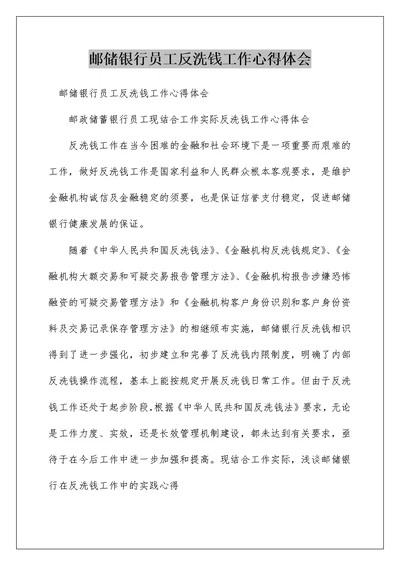 邮储银行员工反洗钱工作心得体会

邮储银行员工反洗钱工作心得体会

邮政储蓄银行员工现结合工作实际反洗钱工作心得体会

反洗钱工作在当今困难的金融和社会环境下是一项重要而艰难的工作，做好反洗钱工作是国家利益和人民群众根本客观要求，是维护金融机构诚信及金融稳定的须要，也是保证信誉支付稳定，促进邮储银行健康发展的保证。

随着《中华人民共和国反洗钱法》、《金融机构反洗钱规定》、《金融机构大额交易和可疑交易报告管理方法》、《金融机构报告涉嫌恐怖融资的可疑交易管理方法》和《金融机构客户身份识别和客户身份资料及交易记录保存管理方法》的相继颁布实施，邮储银行反洗钱相识得到了进一步强化，初步建立和完善了反洗钱内限制度，明确了内部反洗钱操作流程，基本上能按规定开展反洗钱日常工作。但由于反洗钱工作还处于起步阶段,根据《中华人民共和国反洗钱法》要求，无论是工作力度、实效，还是长效管理机制建设，都未达到有关要求，亟待于在今后工作中进一步加强和提高。现结合工作实际，浅谈邮储银行在反洗钱工作中的实践心得